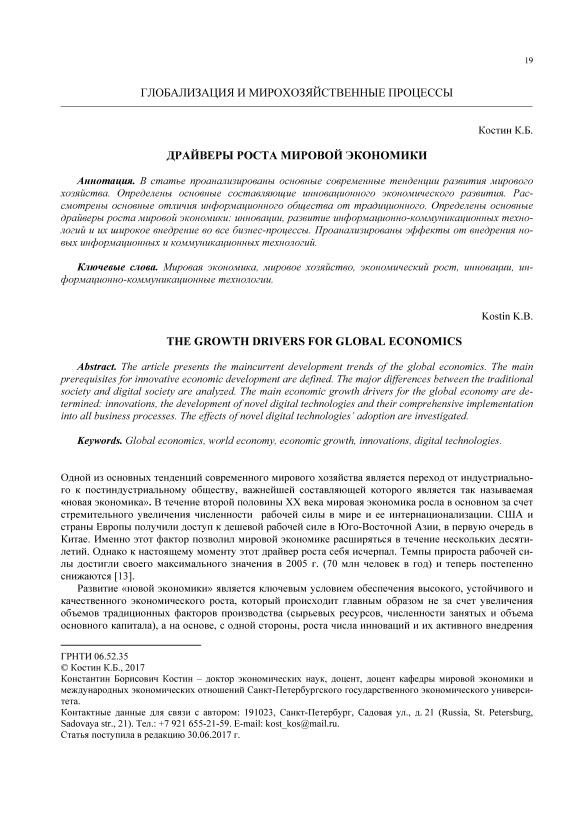 19

ГЛОБАЛИЗАЦИЯ И МИРОХОЗЯЙСТВЕННЫЕ ПРОЦЕССЫ

Костин К.Б.

ДРАЙВЕРЫ РОСТА МИРОВОЙ ЭКОНОМИКИ

Аннотация. В статье проанализированы основные современные тенденции развития мирового хозяйства. Определены основные составляющие инновационного экономического развития. Рассмотрены основные отличия информационного общества от традиционного. Определены основные драйверы роста мировой экономики: инновации, развитие информационно-коммуникационных технологий и их широкое внедрение во все бизнес-процессы. Проанализированы эффекты от внедрения новых информационных и коммуникационных технологий.

Ключевые слова. Мировая экономика, мировое хозяйство, экономический рост, инновации, информационно-коммуникационные технологии.

Kostin K.B.

THE GROWTH DRIVERS FOR GLOBAL ECONOMICS

Abstract. The article presents the maincurrent development trends of the global economics. The main prerequisites for innovative economic development are defined. The major differences between the traditional society and digital society are analyzed. The main economic growth drivers for the global economy are determined: innovations, the development of novel digital technologies and their comprehensive implementation into all business processes. The effects of novel digital technologies' adoption are investigated.

Keywords. Global economics, world economy, economic growth, innovations, digital technologies.

Одной из основных тенденций современного мирового хозяйства является переход от индустриального к постиндустриальному обществу, важнейшей составляющей которого является так называемая «новая экономика». В течение второй половины XX века мировая экономика росла в основном за счет стремительного увеличения численности рабочей силы в мире и ее интернационализации. США и страны Европы получили доступ к дешевой рабочей силе в Юго-Восточной Азии, в первую очередь в Китае. Именно этот фактор позволил мировой экономике расширяться в течение нескольких десятилетий. Однако к настоящему моменту этот драйвер роста себя исчерпал. Темпы прироста рабочей силы достигли своего максимального значения в 2005 г. (70 млн человек в год) и теперь постепенно снижаются [13].

Развитие «новой экономики» является ключевым условием обеспечения высокого, устойчивого и качественного экономического роста, который происходит главным образом не за счет увеличения объемов традиционных факторов производства (сырьевых ресурсов, численности занятых и объема основного капитала), а на основе, с одной стороны, роста числа инноваций и их активного внедрения

ГРНТИ 06.52.35
© Костин К.Б., 2017
Константин Борисович Костин – доктор экономических наук, доцент, доцент кафедры мировой экономики и международных экономических отношений Санкт-Петербургского государственного экономического университета.
Контактные данные для связи с автором: 191023, Санкт-Петербург, Садовая ул., д. 21 (Russia, St. Petersburg, Sadovaya str., 21). Тел.: +7 921 655-21-59. E-mail: kost_kos@mail.ru.
Статья поступила в редакцию 30.06.2017 г.